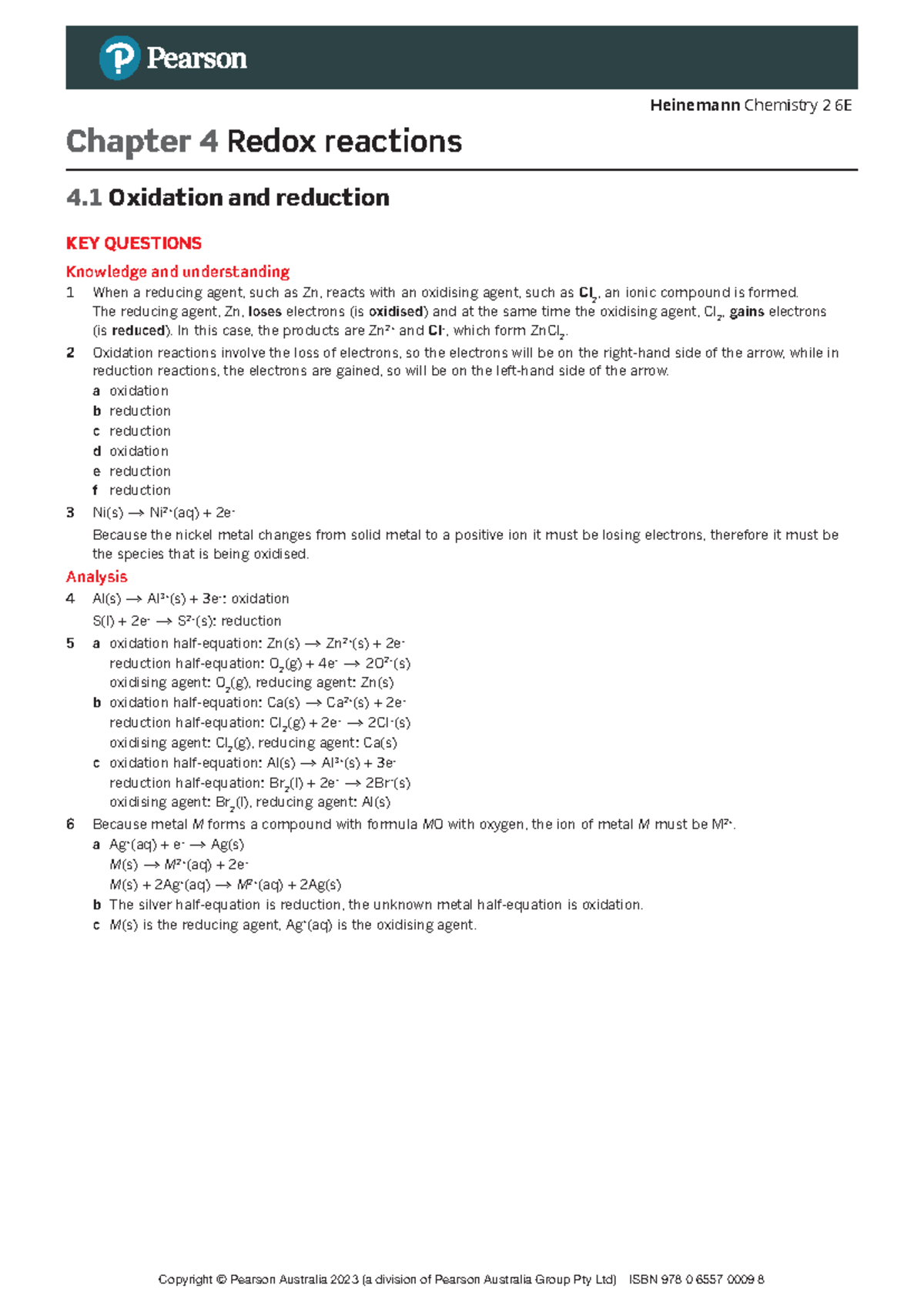 Pearson

Heinemann Chemistry 2 6E

Chapter 4 Redox reactions

4.1 Oxidation and reduction

KEY QUESTIONS

Knowledge and understanding

1 When a reducing agent, such as Zn, reacts with an oxidising agent, such as $Cl_2$, an ionic compound is formed. The reducing agent, Zn, loses electrons (is oxidised) and at the same time the oxidising agent, $Cl_2$, gains electrons (is reduced). In this case, the products are $Zn^{2+}$ and $Cl^-$, which form $ZnCl_2$.

2 Oxidation reactions involve the loss of electrons, so the electrons will be on the right-hand side of the arrow, while in reduction reactions, the electrons are gained, so will be on the left-hand side of the arrow.
a oxidation
b reduction
c reduction
d oxidation
e reduction
f reduction

3 $Ni(s) \rightarrow Ni^{2+}(aq) + 2e^-$
Because the nickel metal changes from solid metal to a positive ion it must be losing electrons, therefore it must be the species that is being oxidised.

Analysis

4 $Al(s) \rightarrow Al^{3+}(s) + 3e^-$: oxidation
$S(l) + 2e^- \rightarrow S^{2-}(s)$: reduction

5 a oxidation half-equation: $Zn(s) \rightarrow Zn^{2+}(s) + 2e^-$
reduction half-equation: $O_2(g) + 4e^- \rightarrow 2O^{2-}(s)$
oxidising agent: $O_2(g)$, reducing agent: Zn(s)
b oxidation half-equation: $Ca(s) \rightarrow Ca^{2+}(s) + 2e^-$
reduction half-equation: $Cl_2(g) + 2e^- \rightarrow 2Cl^-(s)$
oxidising agent: $Cl_2(g)$, reducing agent: Ca(s)
c oxidation half-equation: $Al(s) \rightarrow Al^{3+}(s) + 3e^-$
reduction half-equation: $Br_2(l) + 2e^- \rightarrow 2Br^-(s)$
oxidising agent: $Br_2(l)$, reducing agent: Al(s)

6 Because metal M forms a compound with formula MO with oxygen, the ion of metal M must be $M^{2+}$.
a $Ag^+(aq) + e^- \rightarrow Ag(s)$
$M(s) \rightarrow M^{2+}(aq) + 2e^-$
$M(s) + 2Ag^+(aq) \rightarrow M^{2+}(aq) + 2Ag(s)$
b The silver half-equation is reduction, the unknown metal half-equation is oxidation.
c M(s) is the reducing agent, $Ag^+(aq)$ is the oxidising agent.

Copyright © Pearson Australia 2023 (a division of Pearson Australia Group Pty Ltd) ISBN 978 0 6557 0009 8